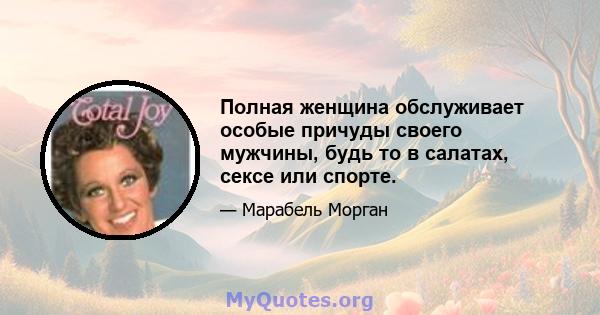 Total Joy

Полная женщина обслуживает особые причуды своего мужчины, будь то в салатах, сексе или спорте.

— Марабель Морган

MyQuotes.org